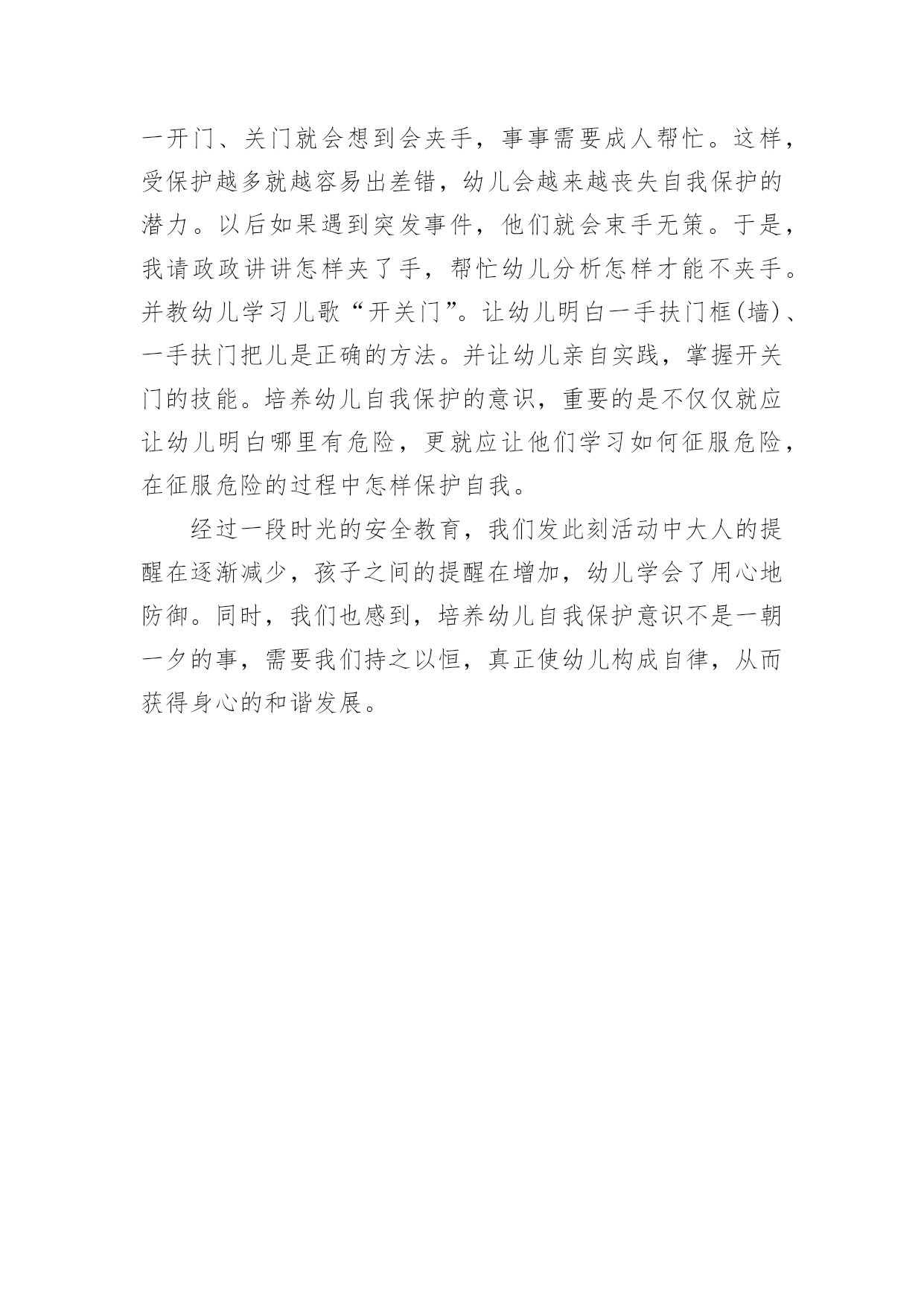 一开门、关门就会想到会夹手，事事需要成人帮忙。这样，受保护越多就越容易出差错，幼儿会越来越丧失自我保护的潜力。以后如果遇到突发事件，他们就会束手无策。于是，我请政政讲讲怎样夹了手，帮忙幼儿分析怎样才能不夹手。并教幼儿学习儿歌“开关门”。让幼儿明白一手扶门框(墙)、一手扶门把儿是正确的方法。并让幼儿亲自实践，掌握开关门的技能。培养幼儿自我保护的意识，重要的是不仅仅就应让幼儿明白哪里有危险，更就应让他们学习如何征服危险，在征服危险的过程中怎样保护自我。

经过一段时光的安全教育，我们发此刻活动中大人的提醒在逐渐减少，孩子之间的提醒在增加，幼儿学会了用心地防御。同时，我们也感到，培养幼儿自我保护意识不是一朝一夕的事，需要我们持之以恒，真正使幼儿构成自律，从而获得身心的和谐发展。